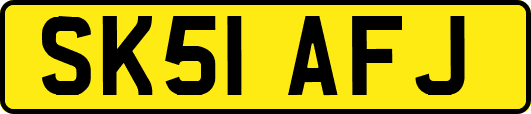 SK51 AFJ